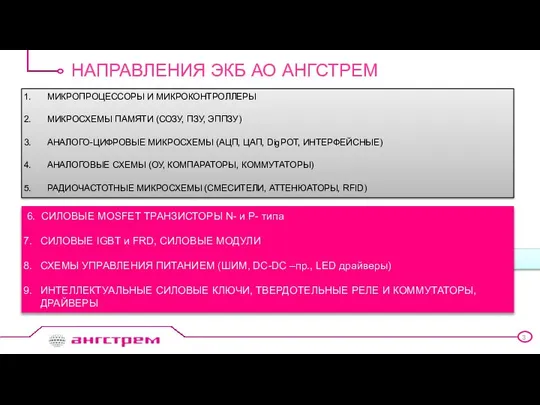 НАПРАВЛЕНИЯ ЭКБ АО АНГСТРЕМ

1. МИКРОПРОЦЕССОРЫ И МИКРОКОНТРОЛЛЕРЫ

2. МИКРОСХЕМЫ ПАМЯТИ (СОЗУ, ПЗУ, ЭППЗУ)

3. АНАЛОГО-ЦИФРОВЫЕ МИКРОСХЕМЫ (АЦП, ЦАП, DigPOT, ИНТЕРФЕЙСНЫЕ)

4. АНАЛОГОВЫЕ СХЕМЫ (ОУ, КОМПАРАТОРЫ, КОММУТАТОРЫ)

5. РАДИОЧАСТОТНЫЕ МИКРОСХЕМЫ (СМЕСИТЕЛИ, АТТЕНЮАТОРЫ, RFID)

6. СИЛОВЫЕ MOSFET ТРАНЗИСТОРЫ N- и P- типа

7. СИЛОВЫЕ IGBT и FRD, СИЛОВЫЕ МОДУЛИ

8. СХЕМЫ УПРАВЛЕНИЯ ПИТАНИЕМ (ШИМ, DC-DC –пр., LED драйверы)

9. ИНТЕЛЛЕКТУАЛЬНЫЕ СИЛОВЫЕ КЛЮЧИ, ТВЕРДОТЕЛЬНЫЕ РЕЛЕ И КОММУТАТОРЫ, ДРАЙВЕРЫ

ангстрем

3